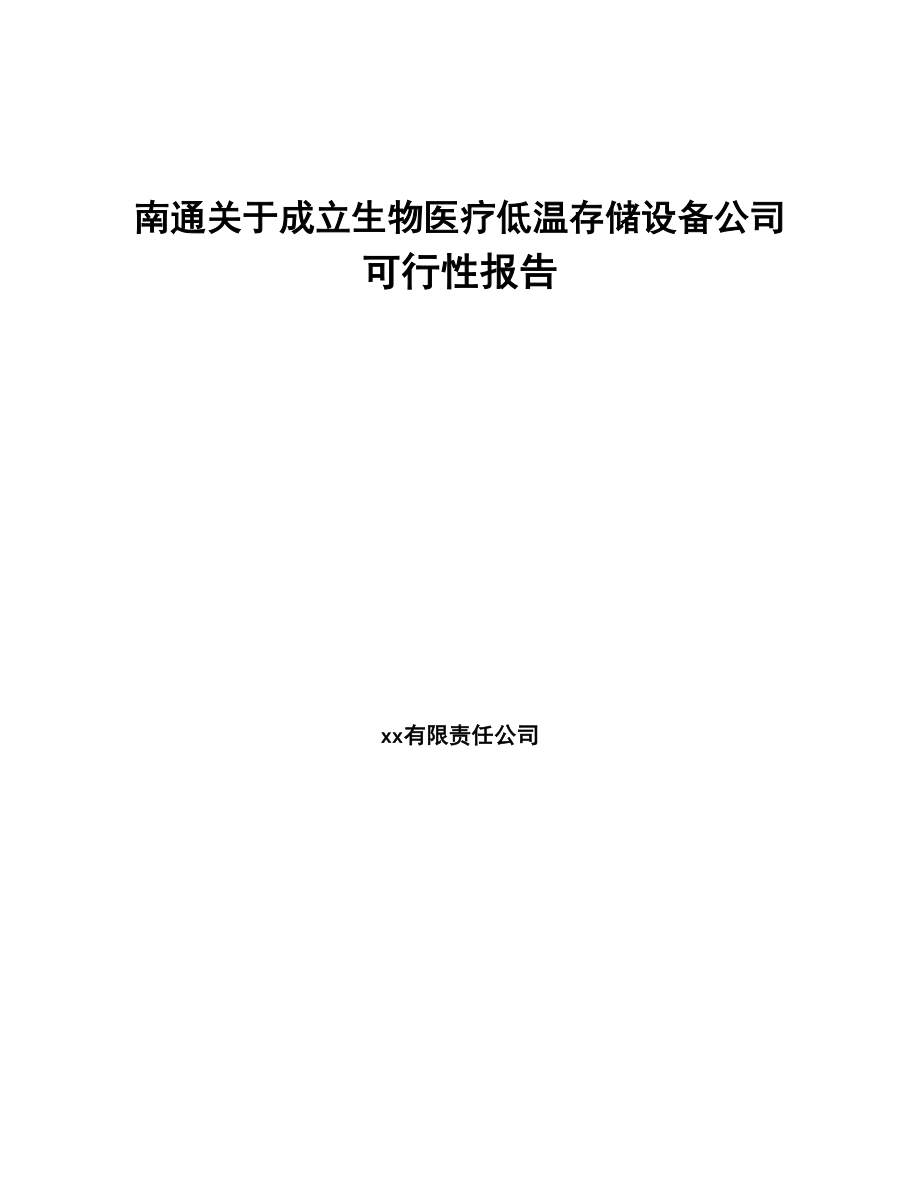 南通关于成立生物医疗低温存储设备公司可行性报告

xx有限责任公司